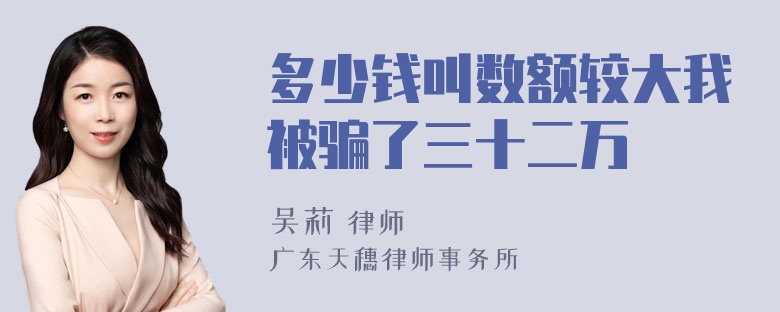 多少钱叫数额较大我被骗了三十二万

吴莉 律师

广东天穗律师事务所